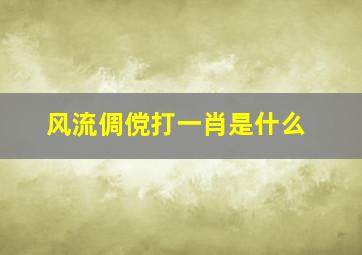 风流倜傥打一肖是什么